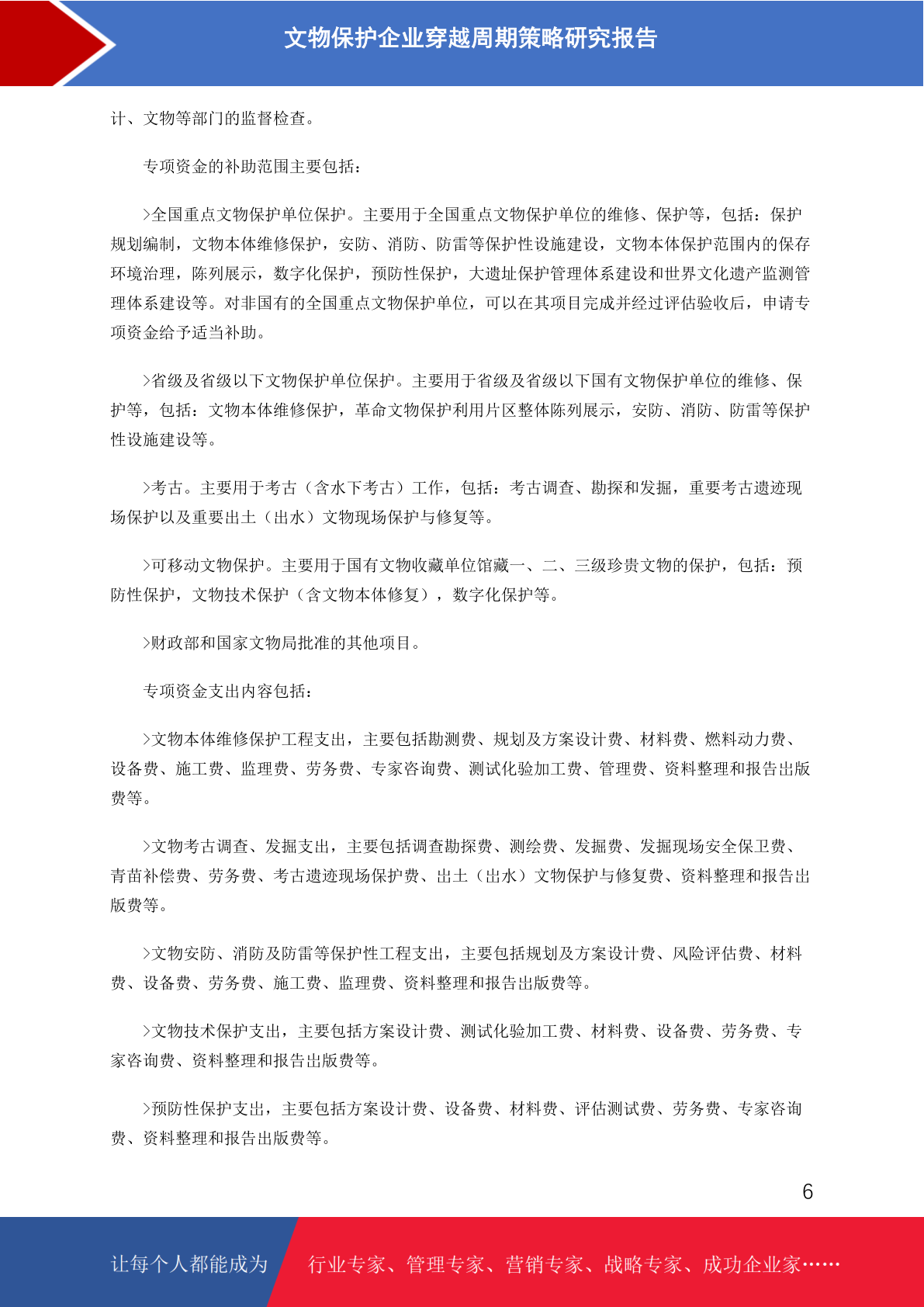 文物保护企业穿越周期策略研究报告

计、文物等部门的监督检查。

专项资金的补助范围主要包括：

>全国重点文物保护单位保护。主要用于全国重点文物保护单位的维修、保护等，包括：保护规划编制，文物本体维修保护，安防、消防、防雷等保护性设施建设，文物本体保护范围内的保存环境治理，陈列展示，数字化保护，预防性保护，大遗址保护管理体系建设和世界文化遗产监测管理体系建设等。对非国有的全国重点文物保护单位，可以在其项目完成并经过评估验收后，申请专项资金给予适当补助。

>省级及省级以下文物保护单位保护。主要用于省级及省级以下国有文物保护单位的维修、保护等，包括：文物本体维修保护，革命文物保护利用片区整体陈列展示，安防、消防、防雷等保护性设施建设等。

>考古。主要用于考古（含水下考古）工作，包括：考古调查、勘探和发掘，重要考古遗迹现场保护以及重要出土（出水）文物现场保护与修复等。

>可移动文物保护。主要用于国有文物收藏单位馆藏一、二、三级珍贵文物的保护，包括：预防性保护，文物技术保护（含文物本体修复），数字化保护等。

>财政部和国家文物局批准的其他项目。

专项资金支出内容包括：

>文物本体维修保护工程支出，主要包括勘测费、规划及方案设计费、材料费、燃料动力费、设备费、施工费、监理费、劳务费、专家咨询费、测试化验加工费、管理费、资料整理和报告出版费等。

>文物考古调查、发掘支出，主要包括调查勘探费、测绘费、发掘费、发掘现场安全保卫费、青苗补偿费、劳务费、考古遗迹现场保护费、出土（出水）文物保护与修复费、资料整理和报告出版费等。

>文物安防、消防及防雷等保护性工程支出，主要包括规划及方案设计费、风险评估费、材料费、设备费、劳务费、施工费、监理费、资料整理和报告出版费等。

>文物技术保护支出，主要包括方案设计费、测试化验加工费、材料费、设备费、劳务费、专家咨询费、资料整理和报告出版费等。

>预防性保护支出，主要包括方案设计费、设备费、材料费、评估测试费、劳务费、专家咨询费、资料整理和报告出版费等。

6

让每个人都能成为 行业专家、管理专家、营销专家、战略专家、成功企业家……